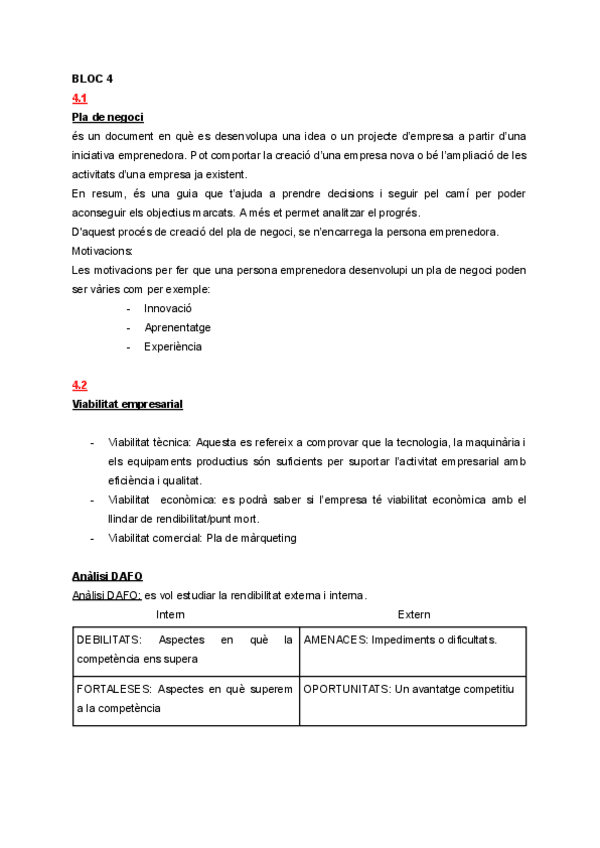 BLOC 4

4.1

Pla de negoci

és un document en què es desenvolupa una idea o un projecte d'empresa a partir d'una iniciativa emprenedora. Pot comportar la creació d'una empresa nova o bé l'ampliació de les activitats d'una empresa ja existent.

En resum, és una guia que t'ajuda a prendre decisions i seguir pel camí per poder aconseguir els objectius marcats. A més et permet analitzar el progrés.

D'aquest procés de creació del pla de negoci, se n'encarrega la persona emprenedora.

Motivacions:

Les motivacions per fer que una persona emprenedora desenvolupi un pla de negoci poden ser vàries com per exemple:

- Innovació
- Aprenentatge
- Experiència

4.2

Viabilitat empresarial

- Viabilitat tècnica: Aquesta es refereix a comprovar que la tecnologia, la maquinària i els equipaments productius són suficients per suportar l'activitat empresarial amb eficiència i qualitat.
- Viabilitat econòmica: es podrà saber si l'empresa té viabilitat econòmica amb el llindar de rendibilitat/punt mort.
- Viabilitat comercial: Pla de màrqueting

Anàlisi DAFO

Anàlisi DAFO: es vol estudiar la rendibilitat externa i interna.

| Intern | Extern |
|---|---|
| DEBILITATS: Aspectes en què la competència ens supera | AMENACES: Impediments o dificultats. |
| FORTALESES: Aspectes en què superem a la competència | OPORTUNITATS: Un avantatge competitiu |